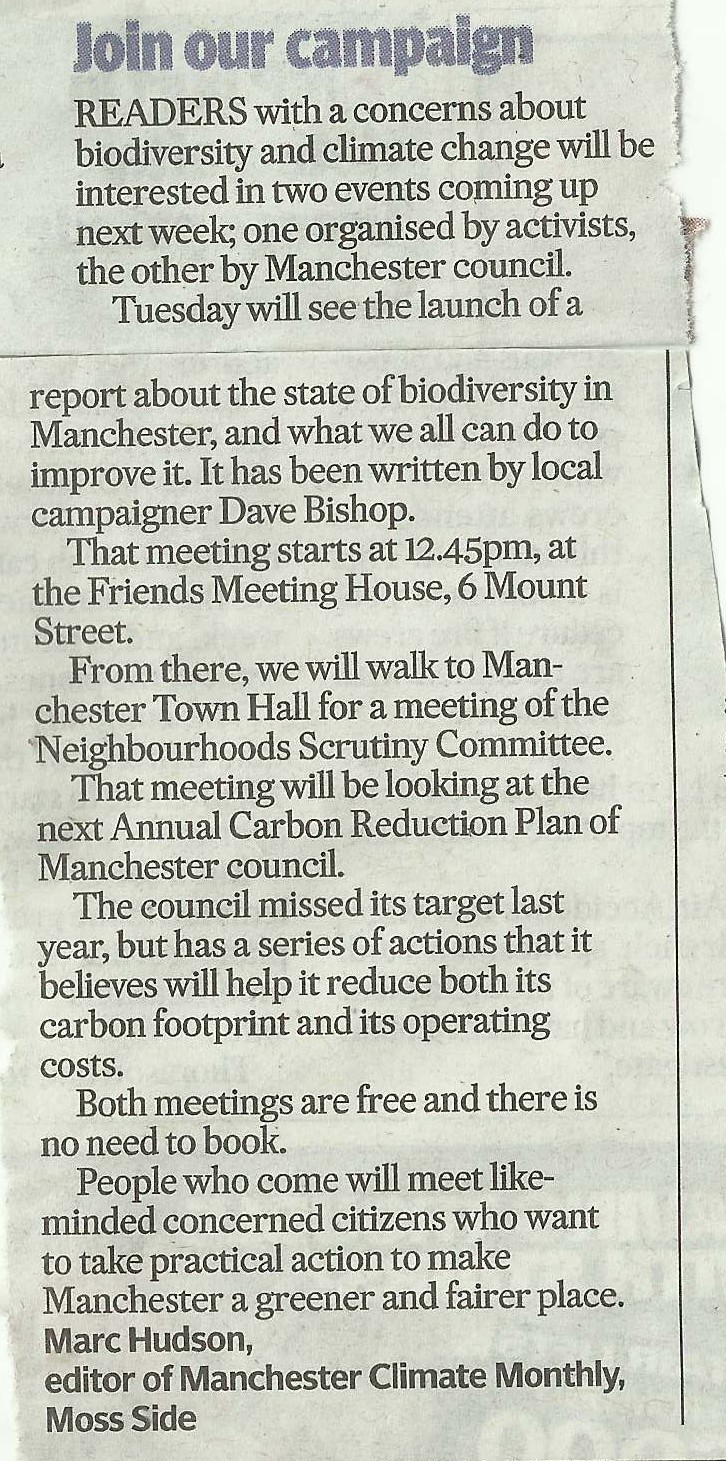 Join our campaign

READERS with a concerns about biodiversity and climate change will be interested in two events coming up next week; one organised by activists, the other by Manchester council.

Tuesday will see the launch of a report about the state of biodiversity in Manchester, and what we all can do to improve it. It has been written by local campaigner Dave Bishop.

That meeting starts at 12.45pm, at the Friends Meeting House, 6 Mount Street.

From there, we will walk to Manchester Town Hall for a meeting of the Neighbourhoods Scrutiny Committee.

That meeting will be looking at the next Annual Carbon Reduction Plan of Manchester council.

The council missed its target last year, but has a series of actions that it believes will help it reduce both its carbon footprint and its operating costs.

Both meetings are free and there is no need to book.

People who come will meet like-minded concerned citizens who want to take practical action to make Manchester a greener and fairer place.

Marc Hudson,
editor of Manchester Climate Monthly,
Moss Side